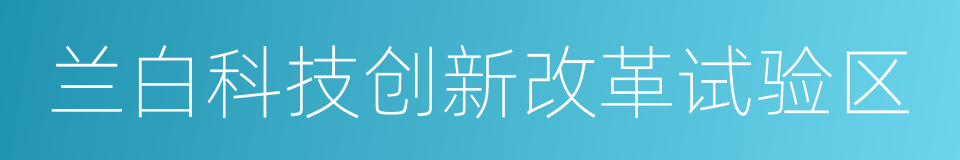 兰白科技创新改革试验区